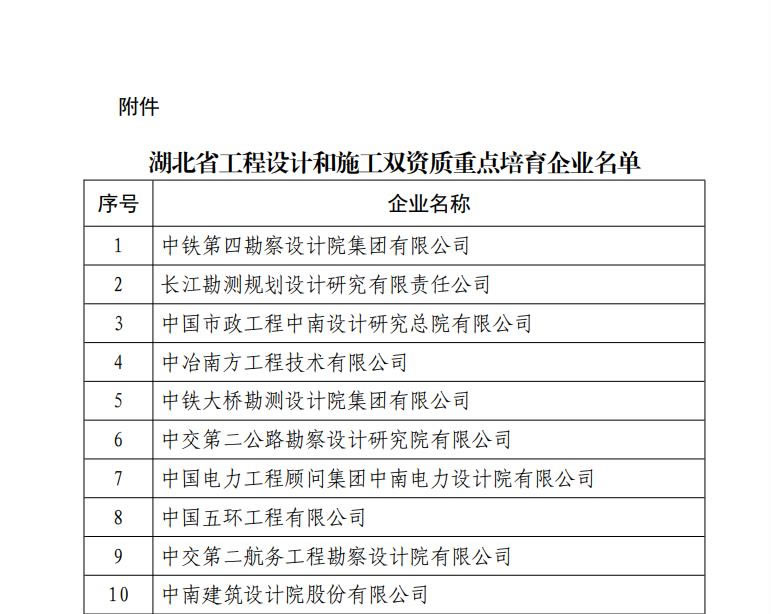 附件

湖北省工程设计和施工双资质重点培育企业名单

| 序号 | 企业名称 |
|---|---|
| 1 | 中铁第四勘察设计院集团有限公司 |
| 2 | 长江勘测规划设计研究有限责任公司 |
| 3 | 中国市政工程中南设计研究总院有限公司 |
| 4 | 中冶南方工程技术有限公司 |
| 5 | 中铁大桥勘测设计院集团有限公司 |
| 6 | 中交第二公路勘察设计研究院有限公司 |
| 7 | 中国电力工程顾问集团中南电力设计院有限公司 |
| 8 | 中国五环工程有限公司 |
| 9 | 中交第二航务工程勘察设计院有限公司 |
| 10 | 中南建筑设计院股份有限公司 |